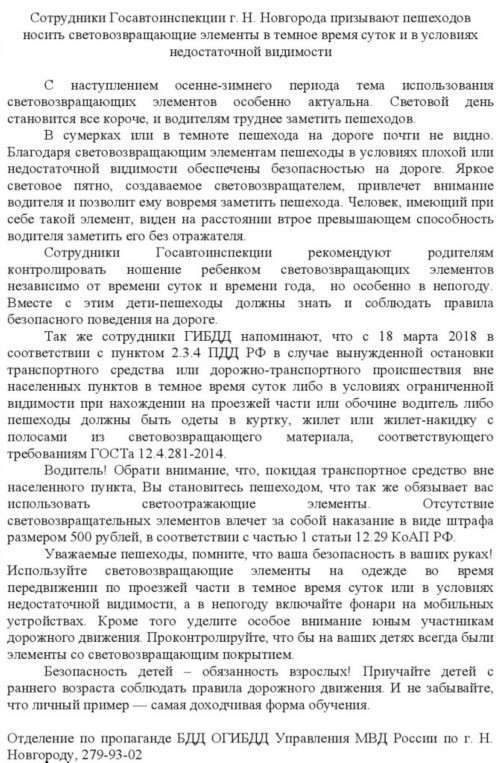 Сотрудники Госавтоинспекции г. Н. Новгорода призывают пешеходов носить световозвращающие элементы в темное время суток и в условиях недостаточной видимости

С наступлением осенне-зимнего периода тема использования световозвращающих элементов особенно актуальна. Световой день становится все короче, и водителям труднее заметить пешеходов.

В сумерках или в темноте пешехода на дороге почти не видно. Благодаря световозвращающим элементам пешеходы в условиях плохой или недостаточной видимости обеспечены безопасностью на дороге. Яркое световое пятно, создаваемое световозвращателем, привлечет внимание водителя и позволит ему вовремя заметить пешехода. Человек, имеющий при себе такой элемент, виден на расстоянии втрое превышающем способность водителя заметить его без отражателя.

Сотрудники Госавтоинспекции рекомендуют родителям контролировать ношение ребенком световозвращающих элементов независимо от времени суток и времени года, но особенно в непогоду. Вместе с этим дети-пешеходы должны знать и соблюдать правила безопасного поведения на дороге.

Так же сотрудники ГИБДД напоминают, что с 18 марта 2018 в соответствии с пунктом 2.3.4 ПДД РФ в случае вынужденной остановки транспортного средства или дорожно-транспортного происшествия вне населенных пунктов в темное время суток либо в условиях ограниченной видимости при нахождении на проезжей части или обочине водитель либо пешеходы должны быть одеты в куртку, жилет или жилет-накидку с полосами из световозвращающего материала, соответствующего требованиям ГОСТа 12.4.281-2014.

Водитель! Обрати внимание, что, покидая транспортное средство вне населенного пункта, Вы становитесь пешеходом, что так же обязывает вас использовать светоотражающие элементы. Отсутствие световозвращательных элементов влечет за собой наказание в виде штрафа размером 500 рублей, в соответствии с частью 1 статьи 12.29 КоАП РФ.

Уважаемые пешеходы, помните, что ваша безопасность в ваших руках! Используйте световозвращающие элементы на одежде во время передвижении по проезжей части в темное время суток или в условиях недостаточной видимости, а в непогоду включайте фонари на мобильных устройствах. Кроме того уделите особое внимание юным участникам дорожного движения. Проконтролируйте, что бы на ваших детях всегда были элементы со световозвращающим покрытием.

Безопасность детей – обязанность взрослых! Приучайте детей с раннего возраста соблюдать правила дорожного движения. И не забывайте, что личный пример — самая доходчивая форма обучения.

Отделение по пропаганде БДД ОГИБДД Управления МВД России по г. Н. Новгороду, 279-93-02